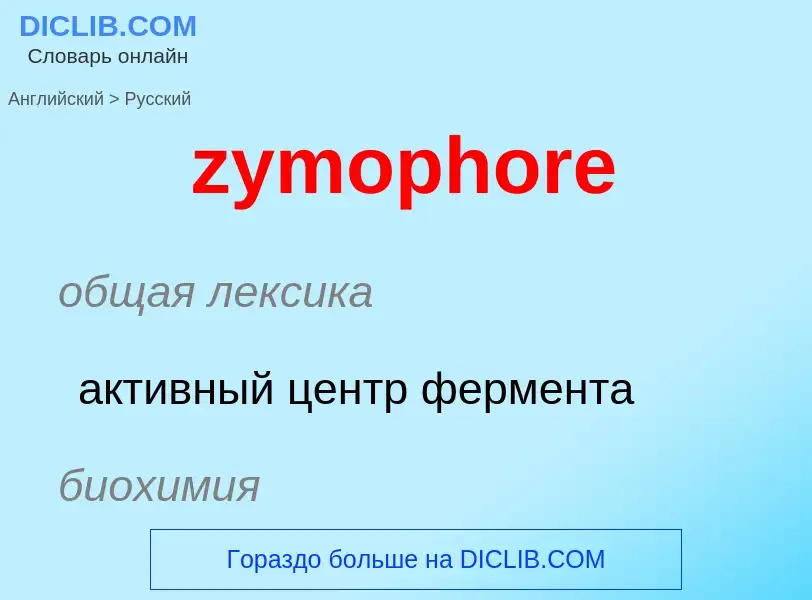 DICLIB.COM
Словарь онлайн

Английский > Русский

zymophore

общая лексика

активный центр фермента

биохимия

Гораздо больше на DICLIB.COM